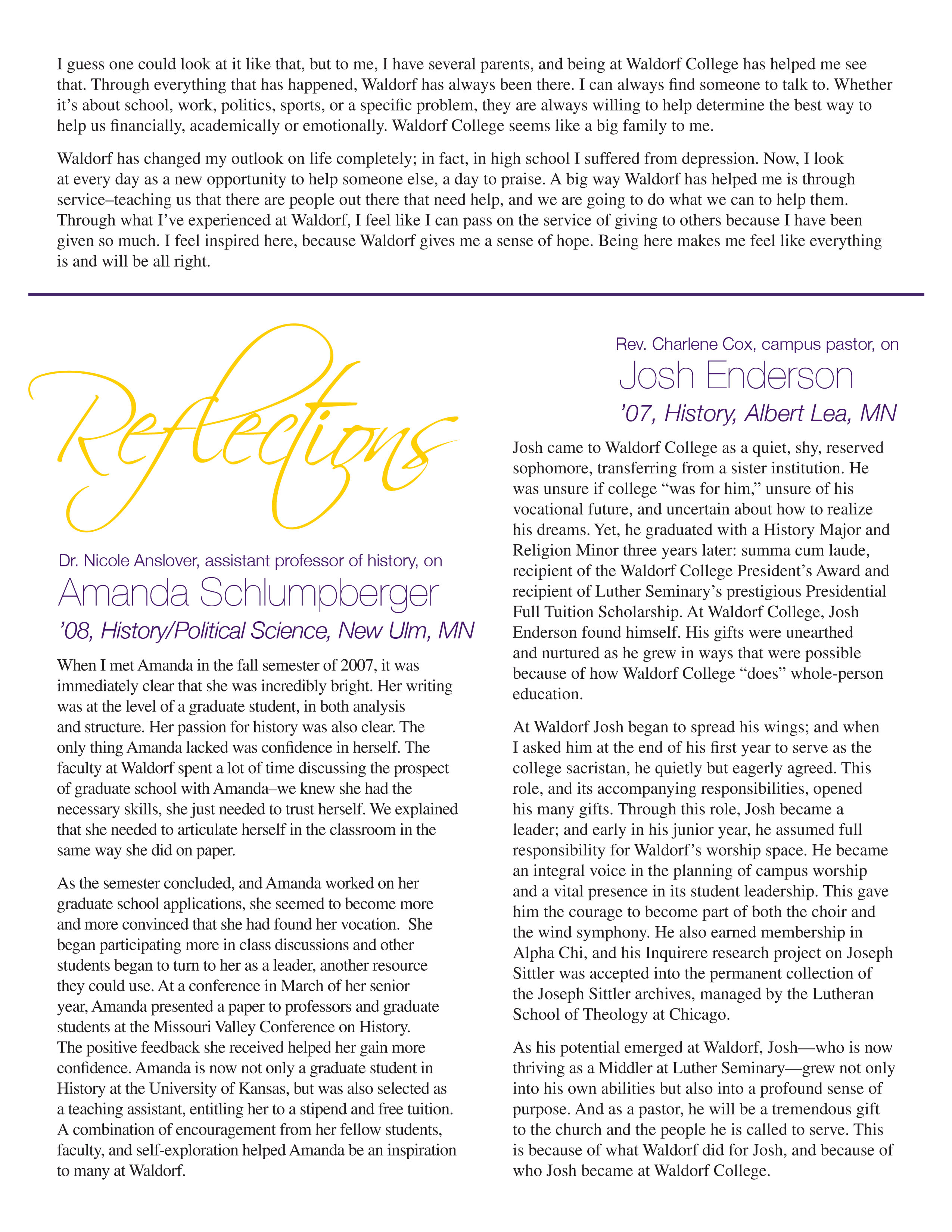 I guess one could look at it like that, but to me, I have several parents, and being at Waldorf College has helped me see that. Through everything that has happened, Waldorf has always been there. I can always find someone to talk to. Whether it's about school, work, politics, sports, or a specific problem, they are always willing to help determine the best way to help us financially, academically or emotionally. Waldorf College seems like a big family to me.

Waldorf has changed my outlook on life completely; in fact, in high school I suffered from depression. Now, I look at every day as a new opportunity to help someone else, a day to praise. A big way Waldorf has helped me is through service–teaching us that there are people out there that need help, and we are going to do what we can to help them. Through what I've experienced at Waldorf, I feel like I can pass on the service of giving to others because I have been given so much. I feel inspired here, because Waldorf gives me a sense of hope. Being here makes me feel like everything is and will be all right.

Reflections

Dr. Nicole Anslover, assistant professor of history, on
Amanda Schlumpberger
'08, History/Political Science, New Ulm, MN

When I met Amanda in the fall semester of 2007, it was immediately clear that she was incredibly bright. Her writing was at the level of a graduate student, in both analysis and structure. Her passion for history was also clear. The only thing Amanda lacked was confidence in herself. The faculty at Waldorf spent a lot of time discussing the prospect of graduate school with Amanda–we knew she had the necessary skills, she just needed to trust herself. We explained that she needed to articulate herself in the classroom in the same way she did on paper.

As the semester concluded, and Amanda worked on her graduate school applications, she seemed to become more and more convinced that she had found her vocation. She began participating more in class discussions and other students began to turn to her as a leader, another resource they could use. At a conference in March of her senior year, Amanda presented a paper to professors and graduate students at the Missouri Valley Conference on History. The positive feedback she received helped her gain more confidence. Amanda is now not only a graduate student in History at the University of Kansas, but was also selected as a teaching assistant, entitling her to a stipend and free tuition. A combination of encouragement from her fellow students, faculty, and self-exploration helped Amanda be an inspiration to many at Waldorf.

Rev. Charlene Cox, campus pastor, on
Josh Enderson
'07, History, Albert Lea, MN

Josh came to Waldorf College as a quiet, shy, reserved sophomore, transferring from a sister institution. He was unsure if college "was for him," unsure of his vocational future, and uncertain about how to realize his dreams. Yet, he graduated with a History Major and Religion Minor three years later: summa cum laude, recipient of the Waldorf College President's Award and recipient of Luther Seminary's prestigious Presidential Full Tuition Scholarship. At Waldorf College, Josh Enderson found himself. His gifts were unearthed and nurtured as he grew in ways that were possible because of how Waldorf College "does" whole-person education.

At Waldorf Josh began to spread his wings; and when I asked him at the end of his first year to serve as the college sacristan, he quietly but eagerly agreed. This role, and its accompanying responsibilities, opened his many gifts. Through this role, Josh became a leader; and early in his junior year, he assumed full responsibility for Waldorf's worship space. He became an integral voice in the planning of campus worship and a vital presence in its student leadership. This gave him the courage to become part of both the choir and the wind symphony. He also earned membership in Alpha Chi, and his Inquirere research project on Joseph Sittler was accepted into the permanent collection of the Joseph Sittler archives, managed by the Lutheran School of Theology at Chicago.

As his potential emerged at Waldorf, Josh—who is now thriving as a Middler at Luther Seminary—grew not only into his own abilities but also into a profound sense of purpose. And as a pastor, he will be a tremendous gift to the church and the people he is called to serve. This is because of what Waldorf did for Josh, and because of who Josh became at Waldorf College.